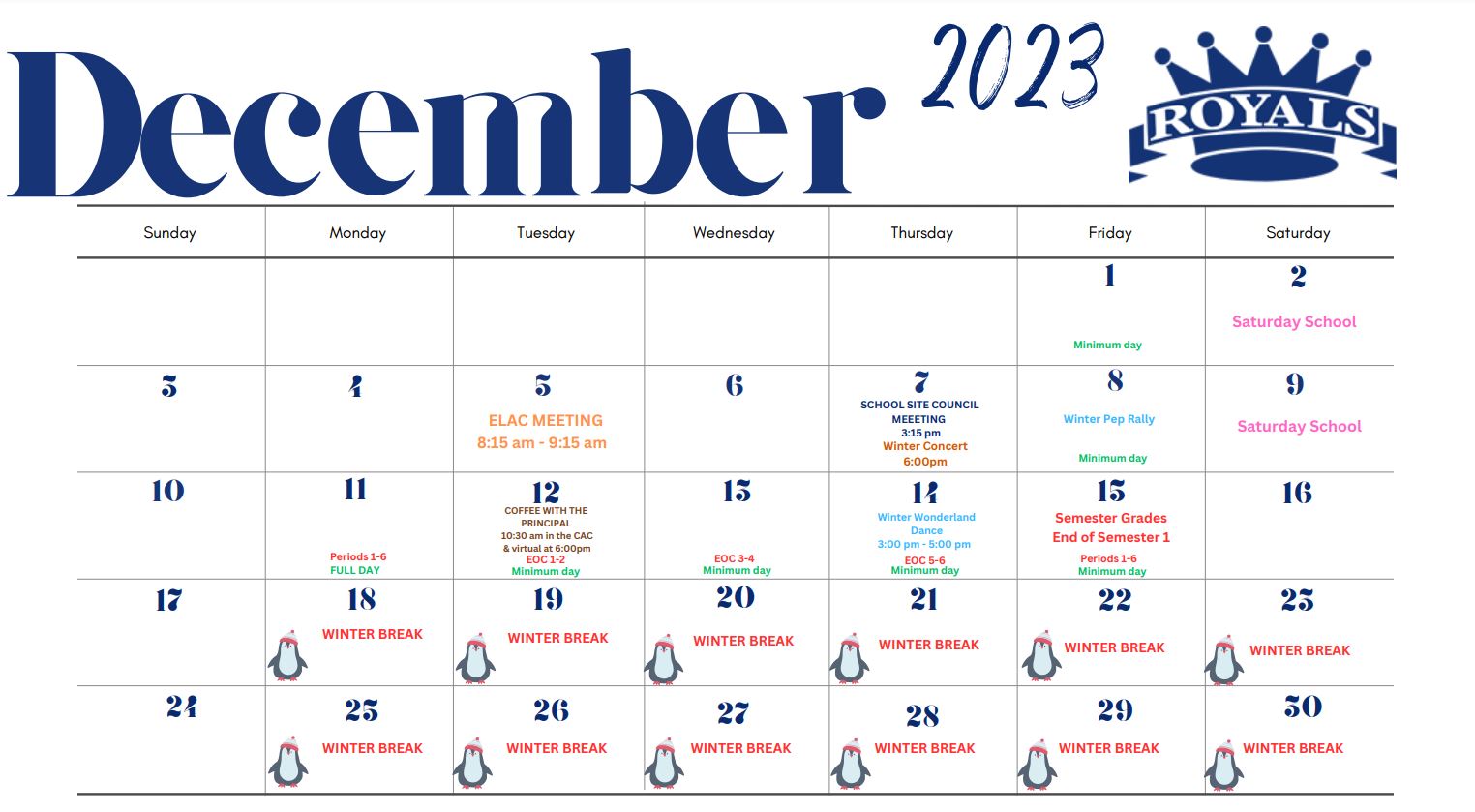 December 2023

ROYALS

| Sunday | Monday | Tuesday | Wednesday | Thursday | Friday | Saturday |
|---|---|---|---|---|---|---|
| | | | | | 1 Minimum day | 2 Saturday School |
| 3 | 4 | 5 ELAC MEETING 8:15 am - 9:15 am | 6 | 7 SCHOOL SITE COUNCIL MEEETING 3:15 pm Winter Concert 6:00pm | 8 Winter Pep Rally Minimum day | 9 Saturday School |
| 10 | 11 Periods 1-6 FULL DAY | 12 COFFEE WITH THE PRINCIPAL 10:30 am in the CAC & virtual at 6:00pm EOC 1-2 Minimum day | 13 EOC 3-4 Minimum day | 14 Winter Wonderland Dance 3:00 pm - 5:00 pm EOC 5-6 Minimum day | 15 Semester Grades End of Semester 1 Periods 1-6 Minimum day | 16 |
| 17 | 18 WINTER BREAK | 19 WINTER BREAK | 20 WINTER BREAK | 21 WINTER BREAK | 22 WINTER BREAK | 23 WINTER BREAK |
| 24 | 25 WINTER BREAK | 26 WINTER BREAK | 27 WINTER BREAK | 28 WINTER BREAK | 29 WINTER BREAK | 30 WINTER BREAK |